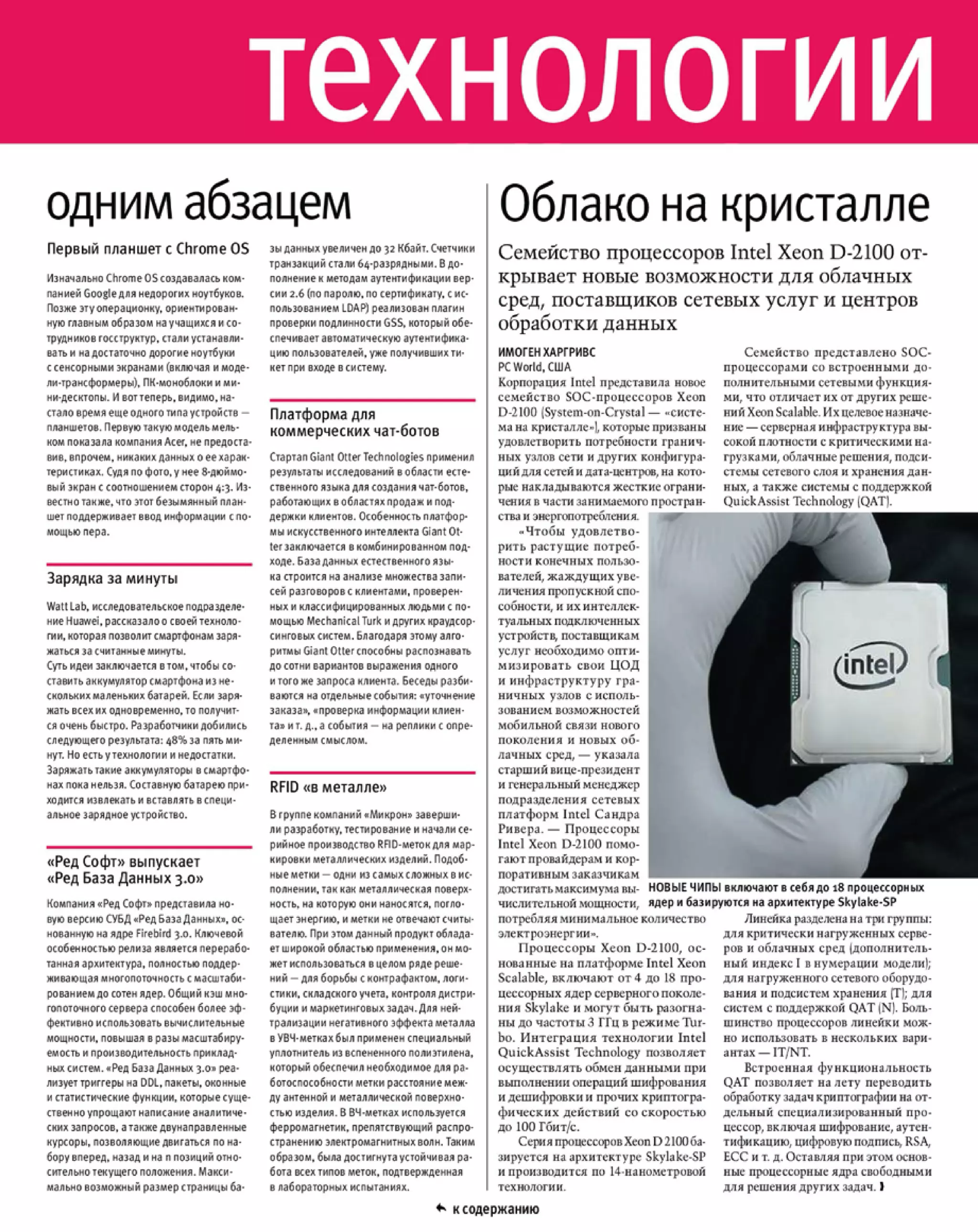 технологии

одним абзацем

Первый планшет с Chrome OS

Изначально Chrome OS создавалась компанией Google для недорогих ноутбуков. Позже эту операционку, ориентированную главным образом на учащихся и сотрудников госструктур, стали устанавливать и на достаточно дорогие ноутбуки с сенсорными экранами (включая и модели-трансформеры), ПК-моноблоки и мини-десктопы. И вот теперь, видимо, настало время еще одного типа устройств — планшетов. Первую такую модель мельком показала компания Acer, не предоставив, впрочем, никаких данных о ее характеристиках. Судя по фото, у нее 8-дюймовый экран с соотношением сторон 4:3. Известно также, что этот безымянный планшет поддерживает ввод информации с помощью пера.

Зарядка за минуты

Watt Lab, исследовательское подразделение Huawei, рассказало о своей технологии, которая позволит смартфонам заряжаться за считанные минуты.
Суть идеи заключается в том, чтобы составить аккумулятор смартфона из нескольких маленьких батарей. Если заряжать всех их одновременно, то получится очень быстро. Разработчики добились следующего результата: 48% за пять минут. Но есть у технологии и недостатки. Заряжать такие аккумуляторы в смартфонах пока нельзя. Составную батарею приходится извлекать и вставлять в специальное зарядное устройство.

«Ред Софт» выпускает «Ред База Данных 3.0»

Компания «Ред Софт» представила новую версию СУБД «Ред База Данных», основанную на ядре Firebird 3.0. Ключевой особенностью релиза является переработанная архитектура, полностью поддерживающая многопоточность с масштабированием до сотен ядер. Общий кэш многопоточного сервера способен более эффективно использовать вычислительные мощности, повышая в разы масштабируемость и производительность прикладных систем. «Ред База Данных 3.0» реализует триггеры на DDL, пакеты, оконные и статистические функции, которые существенно упрощают написание аналитических запросов, а также двунаправленные курсоры, позволяющие двигаться по набору вперед, назад и на n позиций относительно текущего положения. Максимально возможный размер страницы базы данных увеличен до 32 Кбайт. Счетчики транзакций стали 64-разрядными. В дополнение к методам аутентификации версии 2.6 (по паролю, по сертификату, с использованием LDAP) реализован плагин проверки подлинности GSS, который обеспечивает автоматическую аутентификацию пользователей, уже получивших тикет при входе в систему.

Платформа для коммерческих чат-ботов

Стартап Giant Otter Technologies применил результаты исследований в области естественного языка для создания чат-ботов, работающих в областях продаж и поддержки клиентов. Особенность платформы искусственного интеллекта Giant Otter заключается в комбинированном подходе. База данных естественного языка строится на анализе множества записей разговоров с клиентами, проверенных и классифицированных людьми с помощью Mechanical Turk и других краудсорсинговых систем. Благодаря этому алгоритмы Giant Otter способны распознавать до сотни вариантов выражения одного и того же запроса клиента. Беседы разбиваются на отдельные события: «уточнение заказа», «проверка информации клиента» и т. д., а события — на реплики с определенным смыслом.

RFID «в металле»

В группе компаний «Микрон» завершили разработку, тестирование и начали серийное производство RFID-меток для маркировки металлических изделий. Подобные метки — одни из самых сложных в исполнении, так как металлическая поверхность, на которую они наносятся, поглощает энергию, и метки не отвечают считывателю. При этом данный продукт обладает широкой областью применения, он может использоваться в целом ряде решений — для борьбы с контрафактом, логистики, складского учета, контроля дистрибуции и маркетинговых задач. Для нейтрализации негативного эффекта металла в УВЧ-метках был применен специальный уплотнитель из вспененного полиэтилена, который обеспечил необходимое для работоспособности метки расстояние между антенной и металлической поверхностью изделия. В ВЧ-метках используется ферромагнетик, препятствующий распространению электромагнитных волн. Таким образом, была достигнута устойчивая работа всех типов меток, подтвержденная в лабораторных испытаниях.

Облако на кристалле

Семейство процессоров Intel Xeon D-2100 открывает новые возможности для облачных сред, поставщиков сетевых услуг и центров обработки данных

ИМОГЕН ХАРГРИВС
PC World, США

Корпорация Intel представила новое семейство SOC-процессоров Xeon D-2100 (System-on-Crystal — «система на кристалле»), которые призваны удовлетворить потребности граничных узлов сети и других конфигураций для сетей и дата-центров, на которые накладываются жесткие ограничения в части занимаемого пространства и энергопотребления.

«Чтобы удовлетворить растущие потребности конечных пользователей, жаждущих увеличения пропускной способности, и их интеллектуальных подключенных устройств, поставщикам услуг необходимо оптимизировать свои ЦОД и инфраструктуру граничных узлов с использованием возможностей мобильной связи нового поколения и новых облачных сред, — указала старший вице-президент и генеральный менеджер подразделения сетевых платформ Intel Сандра Ривера. — Процессоры Intel Xeon D-2100 помогают провайдерам и корпоративным заказчикам достигать максимума вычислительной мощности, потребляя минимальное количество электроэнергии».

Процессоры Xeon D-2100, основанные на платформе Intel Xeon Scalable, включают от 4 до 18 процессорных ядер серверного поколения Skylake и могут быть разогнаны до частоты 3 ГГц в режиме Turbo. Интеграция технологии Intel QuickAssist Technology позволяет осуществлять обмен данными при выполнении операций шифрования и дешифровки и прочих криптографических действий со скоростью до 100 Гбит/с.

Серия процессоров Xeon D 2100 базируется на архитектуре Skylake-SP и производится по 14-нанометровой технологии.

Семейство представлено SOC-процессорами со встроенными дополнительными сетевыми функциями, что отличает их от других решений Xeon Scalable. Их целевое назначение — серверная инфраструктура высокой плотности с критическими нагрузками, облачные решения, подсистемы сетевого слоя и хранения данных, а также системы с поддержкой QuickAssist Technology (QAT).

intel

НОВЫЕ ЧИПЫ включают в себя до 18 процессорных ядер и базируются на архитектуре Skylake-SP

Линейка разделена на три группы: для критически нагруженных серверов и облачных сред (дополнительный индекс I в нумерации модели); для нагруженного сетевого оборудования и подсистем хранения (T); для систем с поддержкой QAT (N). Большинство процессоров линейки можно использовать в нескольких вариантах — IT/NT.

Встроенная функциональность QAT позволяет на лету переводить обработку задач криптографии на отдельный специализированный процессор, включая шифрование, аутентификацию, цифровую подпись, RSA, ECC и т. д. Оставляя при этом основные процессорные ядра свободными для решения других задач.

к содержанию